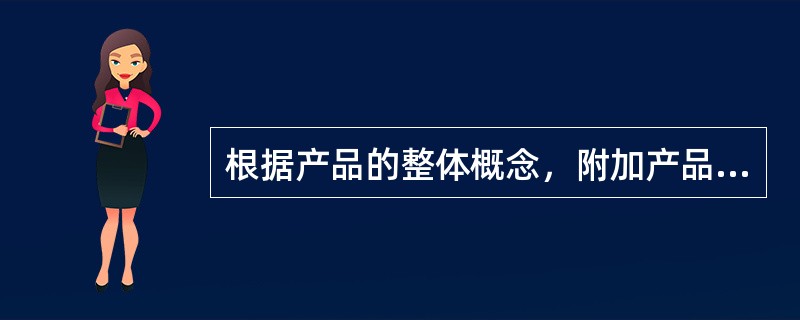 根据产品的整体概念，附加产品...